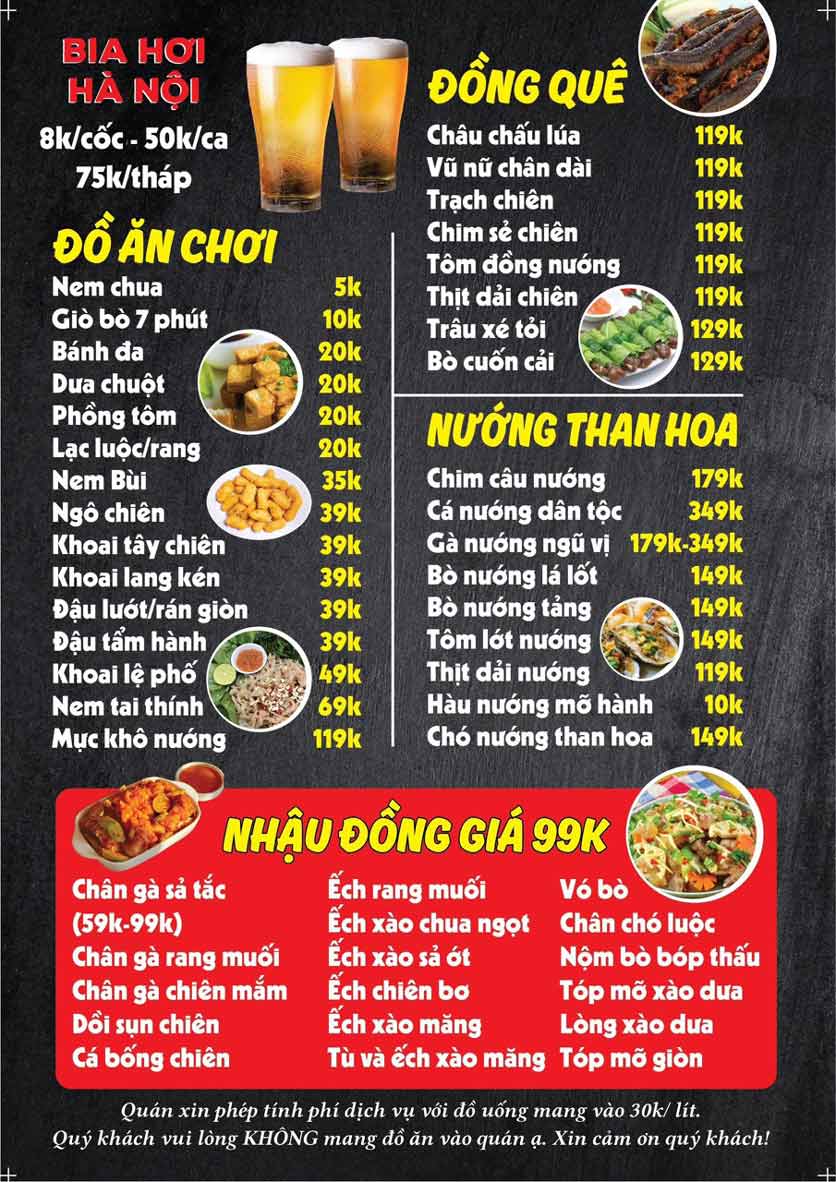 BIA HƠI
HÀ NỘI
8k/cốc - 50k/ca
75k/tháp

ĐỒ ĂN CHƠI
| | |
|---|---|
| Nem chua | 5k |
| Giò bò 7 phút | 10k |
| Bánh đa | 20k |
| Dưa chuột | 20k |
| Phồng tôm | 20k |
| Lạc luộc/rang | 20k |
| Nem Bùi | 35k |
| Ngô chiên | 39k |
| Khoai tây chiên | 39k |
| Khoai lang kén | 39k |
| Đậu lướt/rán giòn | 39k |
| Đậu tẩm hành | 39k |
| Khoai lệ phố | 49k |
| Nem tai thính | 69k |
| Mực khô nướng | 119k |

ĐỒNG QUÊ
| | |
|---|---|
| Châu chấu lúa | 119k |
| Vũ nữ chân dài | 119k |
| Trạch chiên | 119k |
| Chim sẻ chiên | 119k |
| Tôm đồng nướng | 119k |
| Thịt dải chiên | 119k |
| Trâu xé tỏi | 129k |
| Bò cuốn cải | 129k |

NƯỚNG THAN HOA
| | |
|---|---|
| Chim câu nướng | 179k |
| Cá nướng dân tộc | 349k |
| Gà nướng ngũ vị | 179k-349k |
| Bò nướng lá lốt | 149k |
| Bò nướng tảng | 149k |
| Tôm lớt nướng | 149k |
| Thịt dải nướng | 119k |
| Hàu nướng mỡ hành | 10k |
| Chó nướng than hoa | 149k |

NHẬU ĐỒNG GIÁ 99K
Chân gà sả tắc (59k-99k)
Chân gà rang muối
Chân gà chiên mắm
Dồi sụn chiên
Cá bống chiên

Ếch rang muối
Ếch xào chua ngọt
Ếch xào sả ớt
Ếch chiên bơ
Ếch xào măng
Tù và ếch xào măng

Vó bò
Chân chó luộc
Nộm bò bóp thấu
Tóp mỡ xào dưa
Lòng xào dưa
Tóp mỡ giòn

Quán xin phép tính phí dịch vụ với đồ uống mang vào 30k/ lít.
Quý khách vui lòng KHÔNG mang đồ ăn vào quán ạ. Xin cảm ơn quý khách!